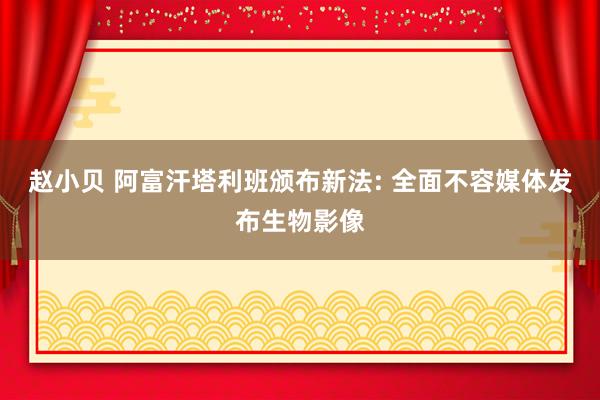 赵小贝 阿富汗塔利班颁布新法: 全面不容媒体发布生物影像